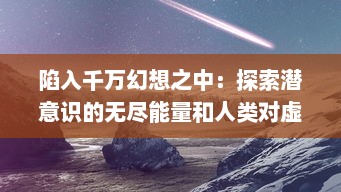 陷入千万幻想之中：探索潜意识的无尽能量和人类对虚